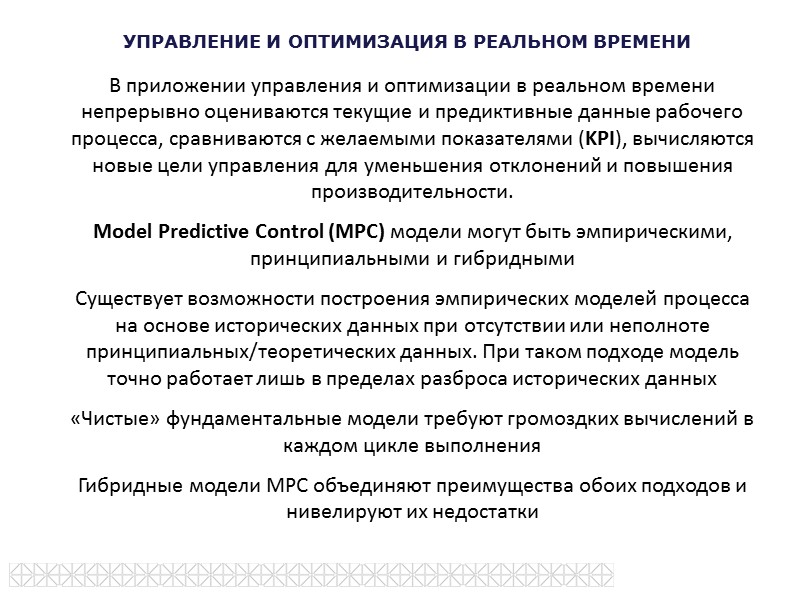 УПРАВЛЕНИЕ И ОПТИМИЗАЦИЯ В РЕАЛЬНОМ ВРЕМЕНИ

В приложении управления и оптимизации в реальном времени непрерывно оцениваются текущие и предиктивные данные рабочего процесса, сравниваются с желаемыми показателями (KPI), вычисляются новые цели управления для уменьшения отклонений и повышения производительности.

Model Predictive Control (MPC) модели могут быть эмпирическими, принципиальными и гибридными

Существует возможности построения эмпирических моделей процесса на основе исторических данных при отсутствии или неполноте принципиальных/теоретических данных. При таком подходе модель точно работает лишь в пределах разброса исторических данных

«Чистые» фундаментальные модели требуют громоздких вычислений в каждом цикле выполнения

Гибридные модели MPC объединяют преимущества обоих подходов и нивелируют их недостатки